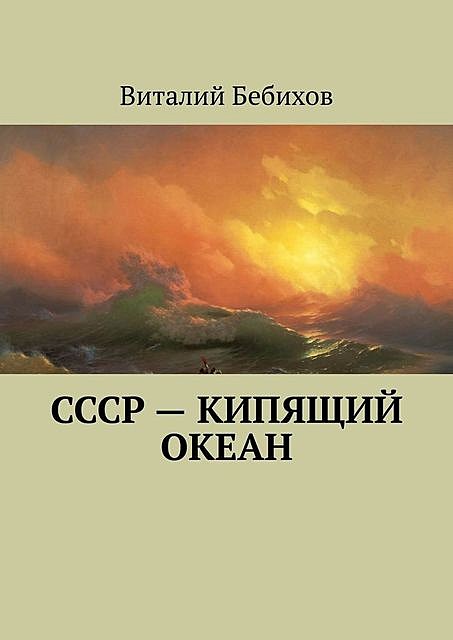 Виталий Бебихов

СССР — КИПЯЩИЙ ОКЕАН